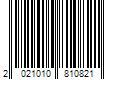 2 021010 810821